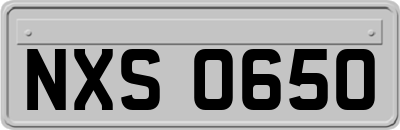 NXS 0650